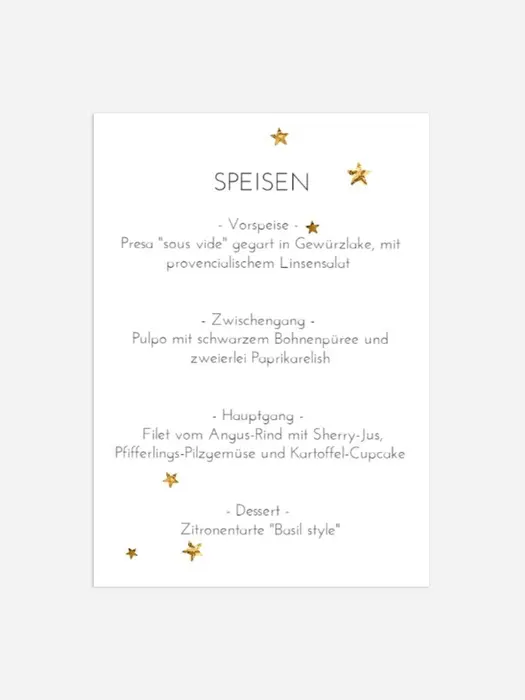 SPEISEN

- Vorspeise -
Presa "sous vide" gegart in Gewürzlake, mit provencialischem Linsensalat

- Zwischengang -
Pulpo mit schwarzem Bohnenpüree und zweierlei Paprikarelish

- Hauptgang -
Filet vom Angus-Rind mit Sherry-Jus, Pfifferlings-Pilzgemüse und Kartoffel-Cupcake

- Dessert -
Zitronentarte "Basil style"